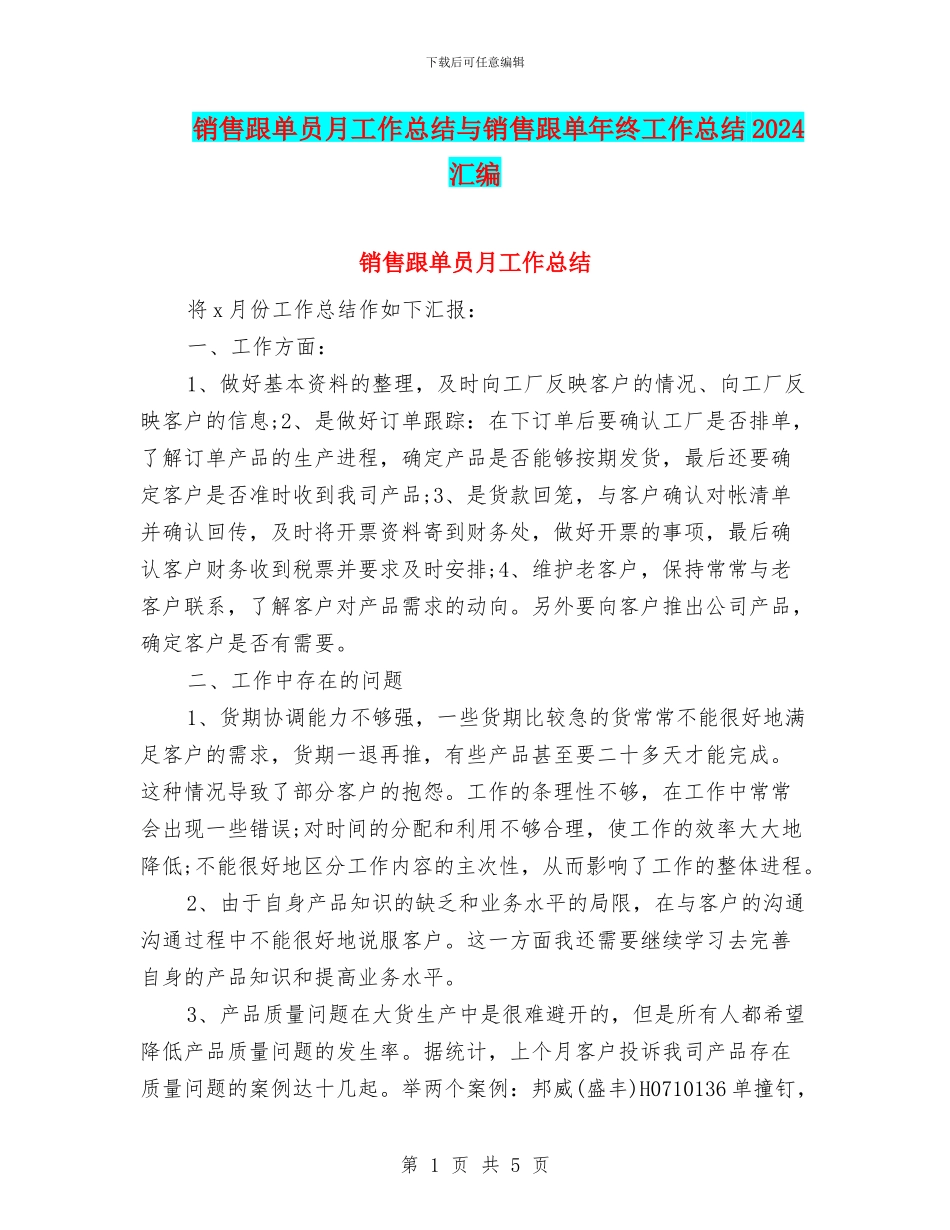 下载后可任意编辑

销售跟单员月工作总结与销售跟单年终工作总结2024汇编

销售跟单员月工作总结

将x月份工作总结作如下汇报：

一、工作方面：

1、做好基本资料的整理，及时向工厂反映客户的情况、向工厂反映客户的信息;2、是做好订单跟踪：在下订单后要确认工厂是否排单，了解订单产品的生产进程，确定产品是否能够按期发货，最后还要确定客户是否准时收到我司产品;3、是货款回笼，与客户确认对帐清单并确认回传，及时将开票资料寄到财务处，做好开票的事项，最后确认客户财务收到税票并要求及时安排;4、维护老客户，保持常常与老客户联系，了解客户对产品需求的动向。另外要向客户推出公司产品，确定客户是否有需要。

二、工作中存在的问题

1、货期协调能力不够强，一些货期比较急的货常常不能很好地满足客户的需求，货期一退再推，有些产品甚至要二十多天才能完成。这种情况导致了部分客户的抱怨。工作的条理性不够，在工作中常常会出现一些错误;对时间的分配和利用不够合理，使工作的效率大大地降低;不能很好地区分工作内容的主次性，从而影响了工作的整体进程。

2、由于自身产品知识的缺乏和业务水平的局限，在与客户的沟通沟通过程中不能很好地说服客户。这一方面我还需要继续学习去完善自身的产品知识和提高业务水平。

3、产品质量问题在大货生产中是很难避开的，但是所有人都希望降低产品质量问题的发生率。据统计，上个月客户投诉我司产品存在质量问题的案例达十几起。举两个案例：邦威(盛丰)H0710136单撞钉，

第 1 页 共 5 页